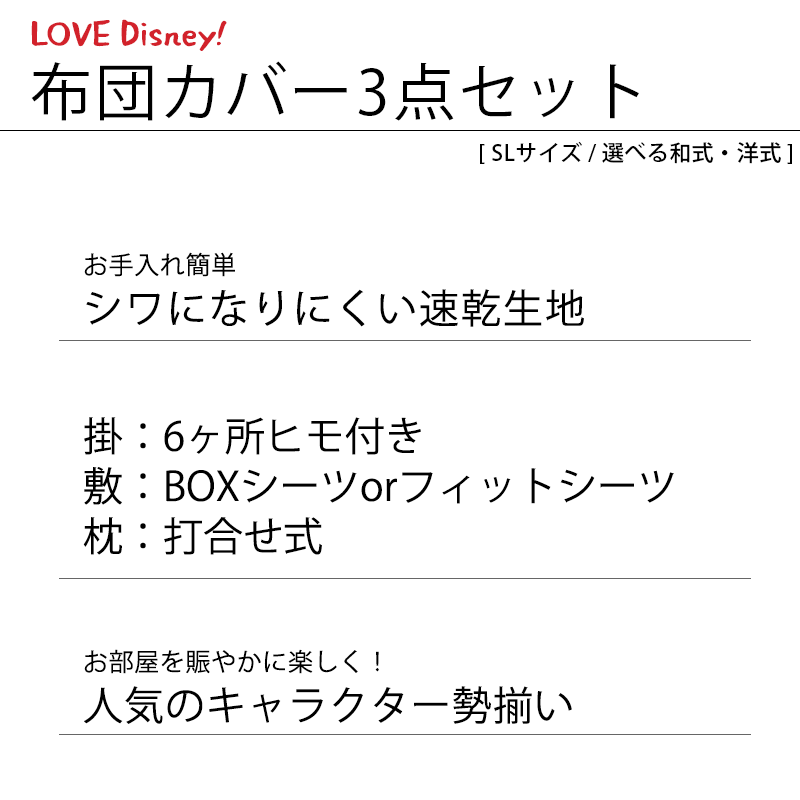 LOVE Disney!

布団カバー3点セット

[ SLサイズ / 選べる和式・洋式 ]

お手入れ簡単

シワになりにくい速乾生地

掛：6ヶ所ヒモ付き
敷：BOXシーツorフィットシーツ
枕：打合せ式

お部屋を賑やかに楽しく！

人気のキャラクター勢揃い